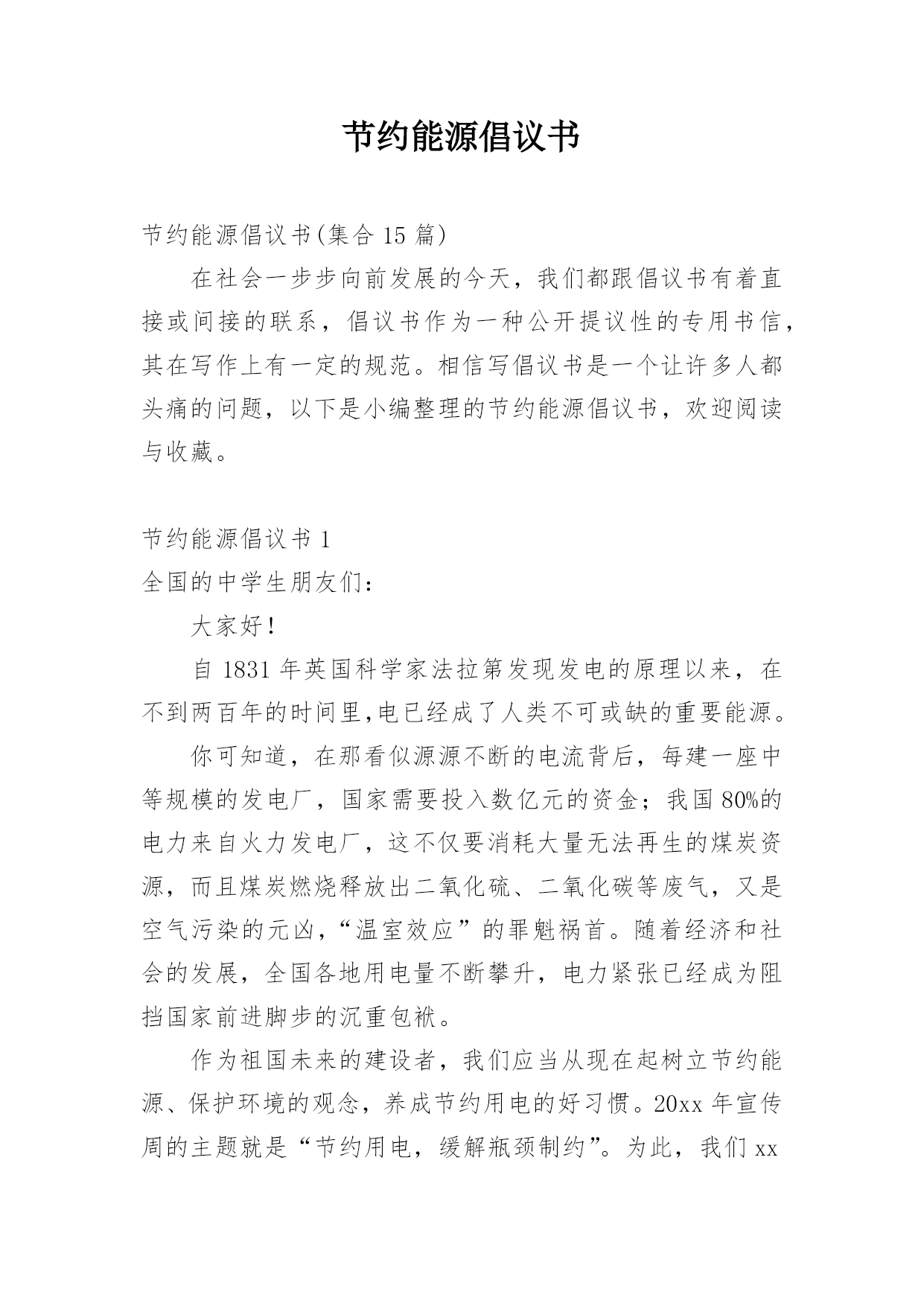 节约能源倡议书

节约能源倡议书(集合 15 篇)

在社会一步步向前发展的今天，我们都跟倡议书有着直接或间接的联系，倡议书作为一种公开提议性的专用书信，其在写作上有一定的规范。相信写倡议书是一个让许多人都头痛的问题，以下是小编整理的节约能源倡议书，欢迎阅读与收藏。

节约能源倡议书 1

全国的中学生朋友们：

大家好！

自 1831 年英国科学家法拉第发现发电的原理以来，在不到两百年的时间里,电已经成了人类不可或缺的重要能源。

你可知道，在那看似源源不断的电流背后，每建一座中等规模的发电厂，国家需要投入数亿元的资金；我国 80%的电力来自火力发电厂，这不仅要消耗大量无法再生的煤炭资源，而且煤炭燃烧释放出二氧化硫、二氧化碳等废气，又是空气污染的元凶,“温室效应”的罪魁祸首。随着经济和社会的发展，全国各地用电量不断攀升，电力紧张已经成为阻挡国家前进脚步的沉重包袱。

作为祖国未来的建设者，我们应当从现在起树立节约能源、保护环境的观念，养成节约用电的好习惯。20xx 年宣传周的主题就是“节约用电，缓解瓶颈制约”。为此，我们 xx